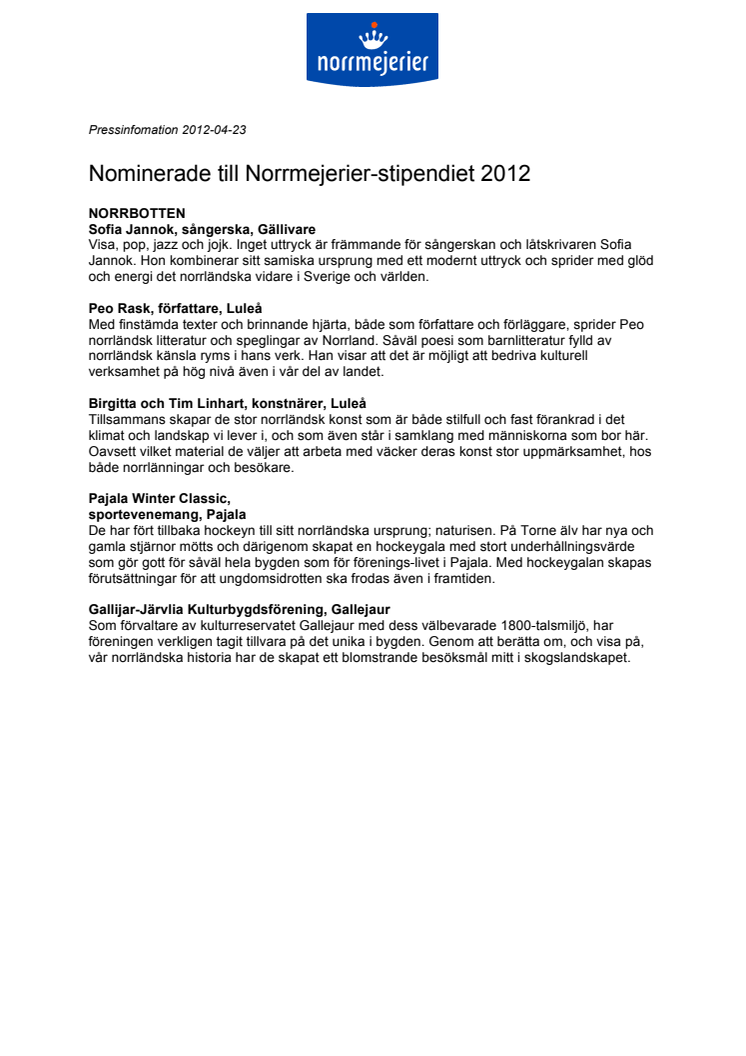 norrmejerier

Pressinfomation 2012-04-23

Nominerade till Norrmejerier-stipendiet 2012

NORRBOTTEN
Sofia Jannok, sångerska, Gällivare
Visa, pop, jazz och jojk. Inget uttryck är främmande för sångerskan och låtskrivaren Sofia Jannok. Hon kombinerar sitt samiska ursprung med ett modernt uttryck och sprider med glöd och energi det norrländska vidare i Sverige och världen.

Peo Rask, författare, Luleå
Med finstämda texter och brinnande hjärta, både som författare och förläggare, sprider Peo norrländsk litteratur och speglingar av Norrland. Såväl poesi som barnlitteratur fylld av norrländsk känsla ryms i hans verk. Han visar att det är möjligt att bedriva kulturell verksamhet på hög nivå även i vår del av landet.

Birgitta och Tim Linhart, konstnärer, Luleå
Tillsammans skapar de stor norrländsk konst som är både stilfull och fast förankrad i det klimat och landskap vi lever i, och som även står i samklang med människorna som bor här. Oavsett vilket material de väljer att arbeta med väcker deras konst stor uppmärksamhet, hos både norrlänningar och besökare.

Pajala Winter Classic,
sportevenemang, Pajala
De har fört tillbaka hockeyn till sitt norrländska ursprung; naturisen. På Torne älv har nya och gamla stjärnor mötts och därigenom skapat en hockeygala med stort underhållningsvärde som gör gott för såväl hela bygden som för förenings-livet i Pajala. Med hockeygalan skapas förutsättningar för att ungdomsidrotten ska frodas även i framtiden.

Gallijar-Järvlia Kulturbygdsförening, Gallejaur
Som förvaltare av kulturreservatet Gallejaur med dess välbevarade 1800-talsmiljö, har föreningen verkligen tagit tillvara på det unika i bygden. Genom att berätta om, och visa på, vår norrländska historia har de skapat ett blomstrande besöksmål mitt i skogslandskapet.